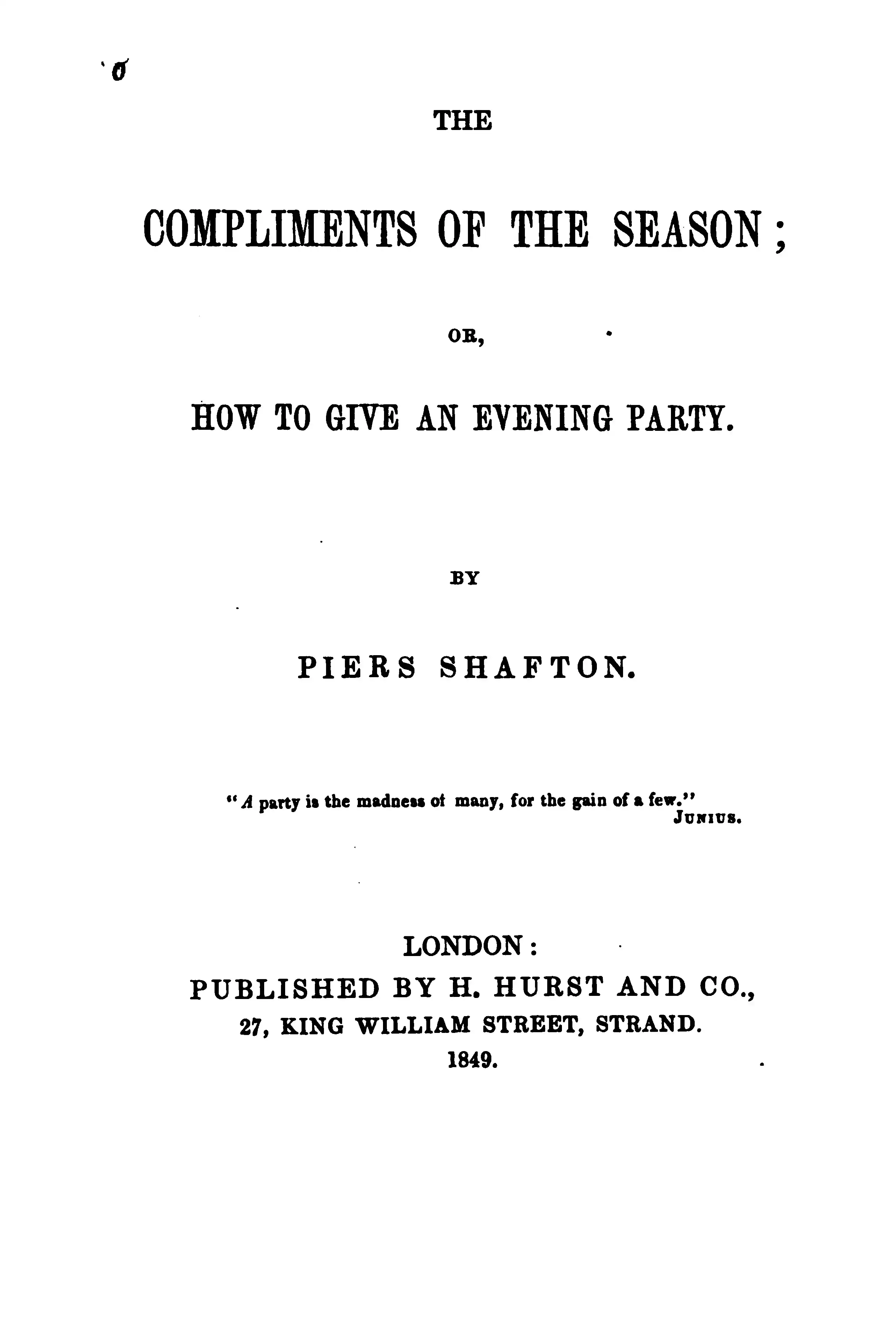 THE

COMPLIMENTS OF THE SEASON;

OR,

HOW TO GIVE AN EVENING PARTY.

BY

PIERS SHAFTON.

"A party is the madness of many, for the gain of a few."
JUNIUS.

LONDON:
PUBLISHED BY H. HURST AND CO.,
27, KING WILLIAM STREET, STRAND.
1849.